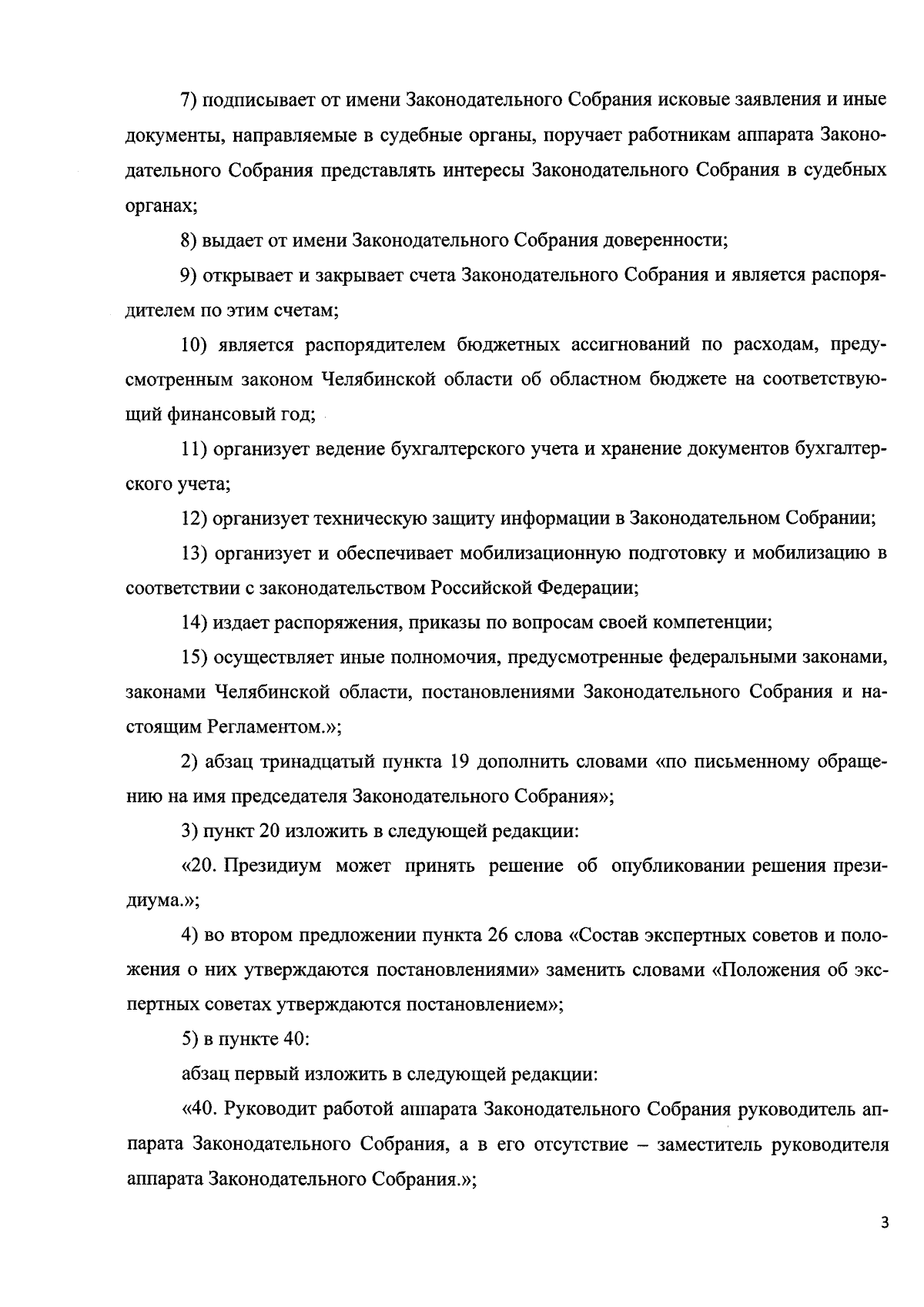 7) подписывает от имени Законодательного Собрания исковые заявления и иные документы, направляемые в судебные органы, поручает работникам аппарата Законодательного Собрания представлять интересы Законодательного Собрания в судебных органах;

8) выдает от имени Законодательного Собрания доверенности;

9) открывает и закрывает счета Законодательного Собрания и является распорядителем по этим счетам;

10) является распорядителем бюджетных ассигнований по расходам, предусмотренным законом Челябинской области об областном бюджете на соответствующий финансовый год;

11) организует ведение бухгалтерского учета и хранение документов бухгалтерского учета;

12) организует техническую защиту информации в Законодательном Собрании;

13) организует и обеспечивает мобилизационную подготовку и мобилизацию в соответствии с законодательством Российской Федерации;

14) издает распоряжения, приказы по вопросам своей компетенции;

15) осуществляет иные полномочия, предусмотренные федеральными законами, законами Челябинской области, постановлениями Законодательного Собрания и настоящим Регламентом.»;

2) абзац тринадцатый пункта 19 дополнить словами «по письменному обращению на имя председателя Законодательного Собрания»;

3) пункт 20 изложить в следующей редакции:

«20. Президиум может принять решение об опубликовании решения президиума.»;

4) во втором предложении пункта 26 слова «Состав экспертных советов и положения о них утверждаются постановлениями» заменить словами «Положения об экспертных советах утверждаются постановлением»;

5) в пункте 40:

абзац первый изложить в следующей редакции:

«40. Руководит работой аппарата Законодательного Собрания руководитель аппарата Законодательного Собрания, а в его отсутствие – заместитель руководителя аппарата Законодательного Собрания.»;

3